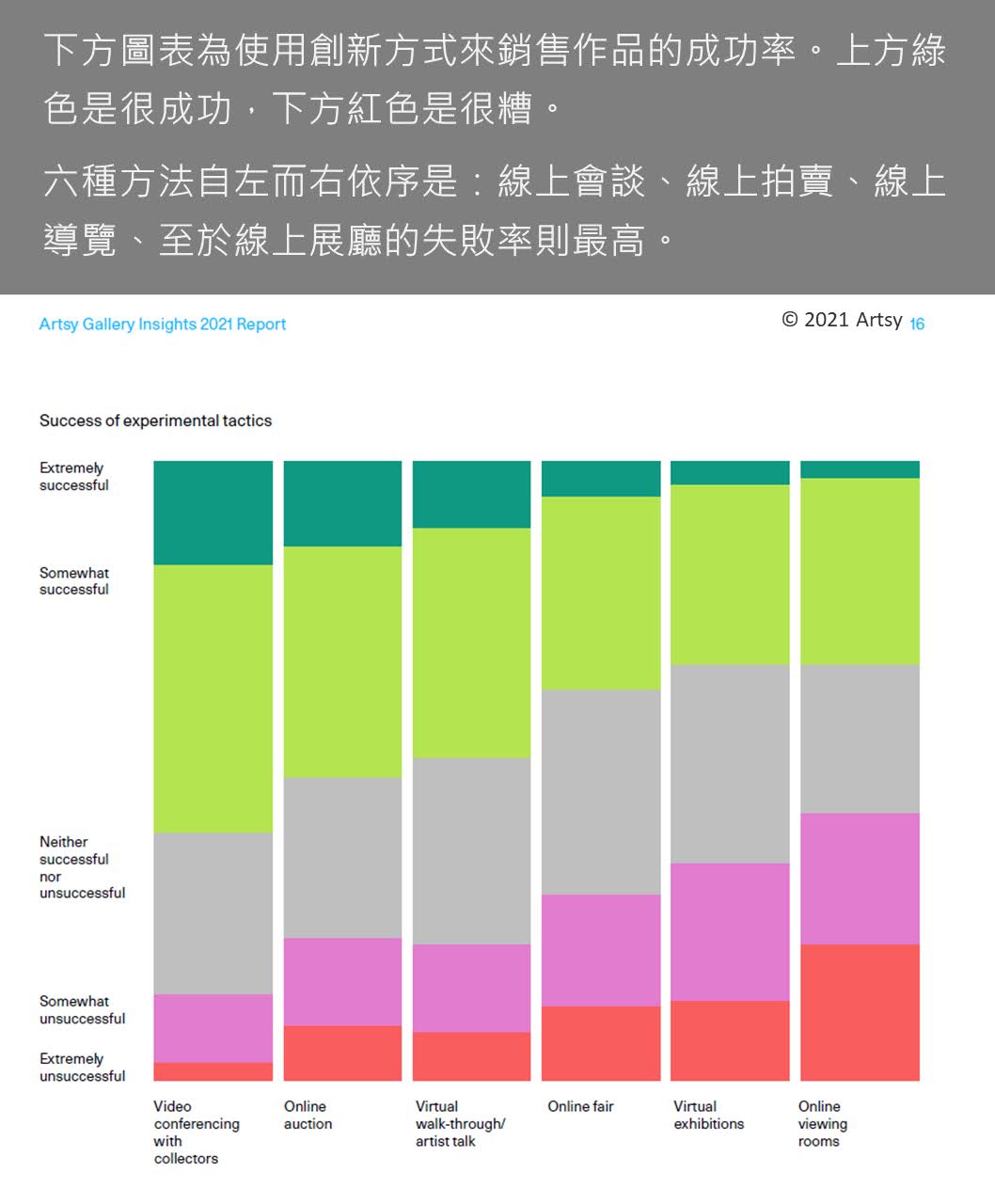 下方圖表為使用創新方式來銷售作品的成功率。上方綠色是很成功，下方紅色是很糟。

六種方法自左而右依序是：線上會談、線上拍賣、線上導覽、至於線上展廳的失敗率則最高。

Artsy Gallery Insights 2021 Report

© 2021 Artsy 16

Success of experimental tactics

Extremely successful

Somewhat successful

Neither successful nor unsuccessful

Somewhat unsuccessful

Extremely unsuccessful

Video conferencing with collectors

Online auction

Virtual walk-through/ artist talk

Online fair

Virtual exhibitions

Online viewing rooms